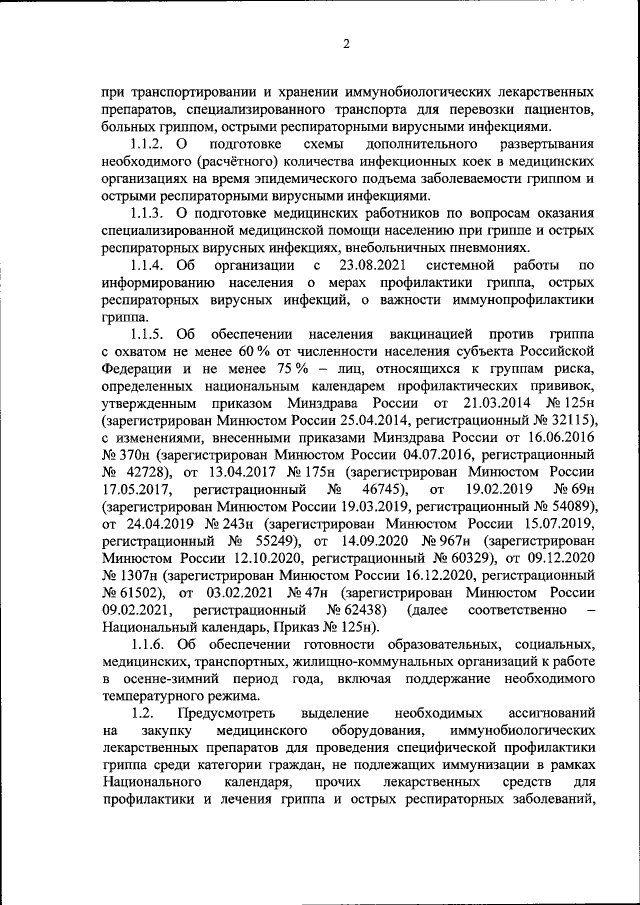 2

при транспортировании и хранении иммунобиологических лекарственных препаратов, специализированного транспорта для перевозки пациентов, больных гриппом, острыми респираторными вирусными инфекциями.

1.1.2. О подготовке схемы дополнительного развертывания необходимого (расчётного) количества инфекционных коек в медицинских организациях на время эпидемического подъема заболеваемости гриппом и острыми респираторными вирусными инфекциями.

1.1.3. О подготовке медицинских работников по вопросам оказания специализированной медицинской помощи населению при гриппе и острых респираторных вирусных инфекциях, внебольничных пневмониях.

1.1.4. Об организации с 23.08.2021 системной работы по информированию населения о мерах профилактики гриппа, острых респираторных вирусных инфекций, о важности иммунопрофилактики гриппа.

1.1.5. Об обеспечении населения вакцинацией против гриппа с охватом не менее 60 % от численности населения субъекта Российской Федерации и не менее 75 % – лиц, относящихся к группам риска, определенных национальным календарем профилактических прививок, утвержденным приказом Минздрава России от 21.03.2014 № 125н (зарегистрирован Минюстом России 25.04.2014, регистрационный № 32115), с изменениями, внесенными приказами Минздрава России от 16.06.2016 № 370н (зарегистрирован Минюстом России 04.07.2016, регистрационный № 42728), от 13.04.2017 № 175н (зарегистрирован Минюстом России 17.05.2017, регистрационный № 46745), от 19.02.2019 № 69н (зарегистрирован Минюстом России 19.03.2019, регистрационный № 54089), от 24.04.2019 № 243н (зарегистрирован Минюстом России 15.07.2019, регистрационный № 55249), от 14.09.2020 № 967н (зарегистрирован Минюстом России 12.10.2020, регистрационный № 60329), от 09.12.2020 № 1307н (зарегистрирован Минюстом России 16.12.2020, регистрационный № 61502), от 03.02.2021 № 47н (зарегистрирован Минюстом России 09.02.2021, регистрационный № 62438) (далее соответственно – Национальный календарь, Приказ № 125н).

1.1.6. Об обеспечении готовности образовательных, социальных, медицинских, транспортных, жилищно-коммунальных организаций к работе в осенне-зимний период года, включая поддержание необходимого температурного режима.

1.2. Предусмотреть выделение необходимых ассигнований на закупку медицинского оборудования, иммунобиологических лекарственных препаратов для проведения специфической профилактики гриппа среди категории граждан, не подлежащих иммунизации в рамках Национального календаря, прочих лекарственных средств для профилактики и лечения гриппа и острых респираторных заболеваний,